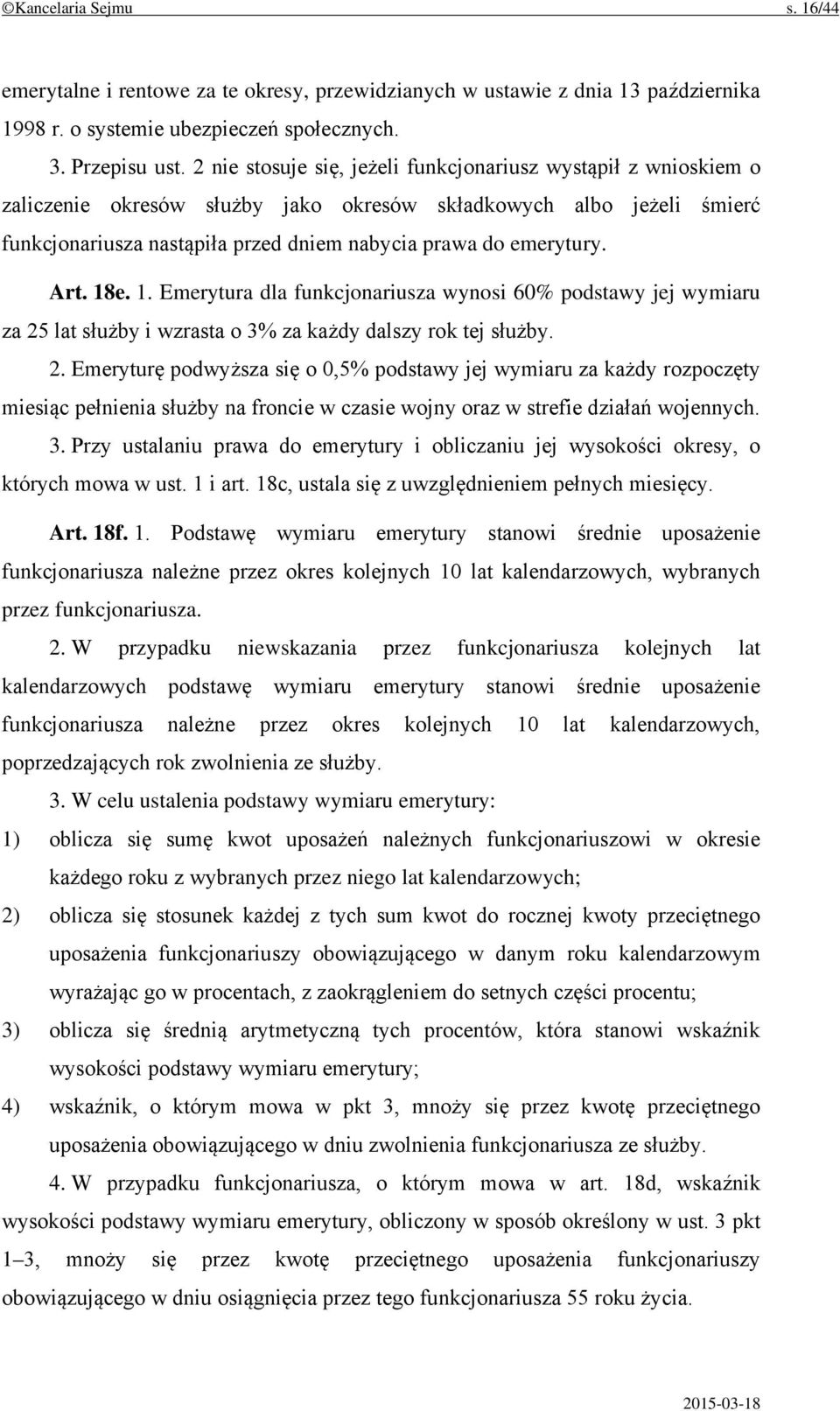 ©Kancelaria Sejmu s. 16/44

emerytalne i rentowe za te okresy, przewidzianych w ustawie z dnia 13 października 1998 r. o systemie ubezpieczeń społecznych.

3. Przepisu ust. 2 nie stosuje się, jeżeli funkcjonariusz wystąpił z wnioskiem o zaliczenie okresów służby jako okresów składkowych albo jeżeli śmierć funkcjonariusza nastąpiła przed dniem nabycia prawa do emerytury.

Art. 18e. 1. Emerytura dla funkcjonariusza wynosi 60% podstawy jej wymiaru za 25 lat służby i wzrasta o 3% za każdy dalszy rok tej służby.

2. Emeryturę podwyższa się o 0,5% podstawy jej wymiaru za każdy rozpoczęty miesiąc pełnienia służby na froncie w czasie wojny oraz w strefie działań wojennych.

3. Przy ustalaniu prawa do emerytury i obliczaniu jej wysokości okresy, o których mowa w ust. 1 i art. 18c, ustala się z uwzględnieniem pełnych miesięcy.

Art. 18f. 1. Podstawę wymiaru emerytury stanowi średnie uposażenie funkcjonariusza należne przez okres kolejnych 10 lat kalendarzowych, wybranych przez funkcjonariusza.

2. W przypadku niewskazania przez funkcjonariusza kolejnych lat kalendarzowych podstawę wymiaru emerytury stanowi średnie uposażenie funkcjonariusza należne przez okres kolejnych 10 lat kalendarzowych, poprzedzających rok zwolnienia ze służby.

3. W celu ustalenia podstawy wymiaru emerytury:

1) oblicza się sumę kwot uposażeń należnych funkcjonariuszowi w okresie każdego roku z wybranych przez niego lat kalendarzowych;

2) oblicza się stosunek każdej z tych sum kwot do rocznej kwoty przeciętnego uposażenia funkcjonariuszy obowiązującego w danym roku kalendarzowym wyrażając go w procentach, z zaokrągleniem do setnych części procentu;

3) oblicza się średnią arytmetyczną tych procentów, która stanowi wskaźnik wysokości podstawy wymiaru emerytury;

4) wskaźnik, o którym mowa w pkt 3, mnoży się przez kwotę przeciętnego uposażenia obowiązującego w dniu zwolnienia funkcjonariusza ze służby.

4. W przypadku funkcjonariusza, o którym mowa w art. 18d, wskaźnik wysokości podstawy wymiaru emerytury, obliczony w sposób określony w ust. 3 pkt 1–3, mnoży się przez kwotę przeciętnego uposażenia funkcjonariuszy obowiązującego w dniu osiągnięcia przez tego funkcjonariusza 55 roku życia.

2015-03-18